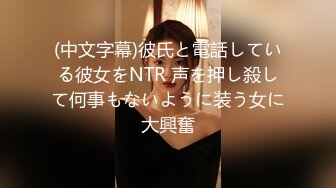 (中文字幕)彼氏と電話している彼女をNTR 声を押し殺して何事もないように装う女に大興奮